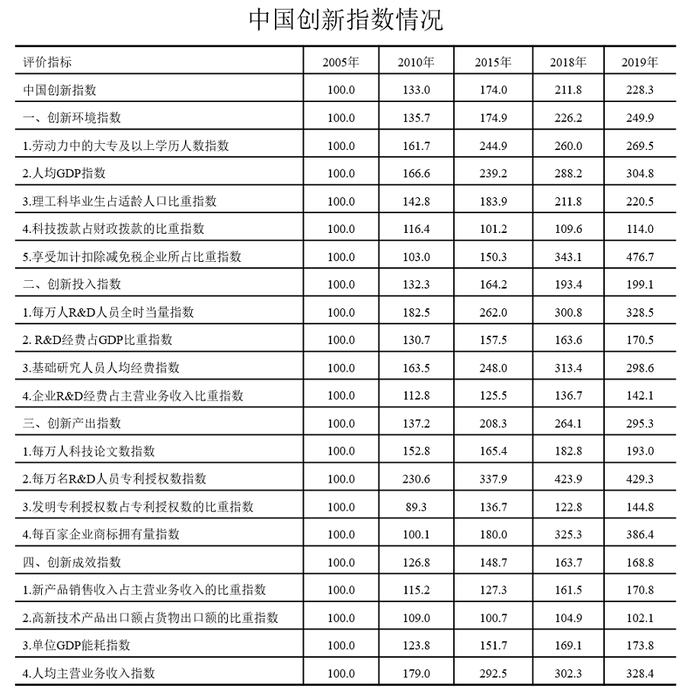 中国创新指数情况

| 评价指标 | 2005年 | 2010年 | 2015年 | 2018年 | 2019年 |
|---|---|---|---|---|---|
| 中国创新指数 | 100.0 | 133.0 | 174.0 | 211.8 | 228.3 |
| 一、创新环境指数 | 100.0 | 135.7 | 174.9 | 226.2 | 249.9 |
| 1.劳动力中的大专及以上学历人数指数 | 100.0 | 161.7 | 244.9 | 260.0 | 269.5 |
| 2.人均GDP指数 | 100.0 | 166.6 | 239.2 | 288.2 | 304.8 |
| 3.理工科毕业生占适龄人口比重指数 | 100.0 | 142.8 | 183.9 | 211.8 | 220.5 |
| 4.科技拨款占财政拨款的比重指数 | 100.0 | 116.4 | 101.2 | 109.6 | 114.0 |
| 5.享受加计扣除减免税企业所占比重指数 | 100.0 | 103.0 | 150.3 | 343.1 | 476.7 |
| 二、创新投入指数 | 100.0 | 132.3 | 164.2 | 193.4 | 199.1 |
| 1.每万人R&D人员全时当量指数 | 100.0 | 182.5 | 262.0 | 300.8 | 328.5 |
| 2. R&D经费占GDP比重指数 | 100.0 | 130.7 | 157.5 | 163.6 | 170.5 |
| 3.基础研究人员人均经费指数 | 100.0 | 163.5 | 248.0 | 313.4 | 298.6 |
| 4.企业R&D经费占主营业务收入比重指数 | 100.0 | 112.8 | 125.5 | 136.7 | 142.1 |
| 三、创新产出指数 | 100.0 | 137.2 | 208.3 | 264.1 | 295.3 |
| 1.每万人科技论文数指数 | 100.0 | 152.8 | 165.4 | 182.8 | 193.0 |
| 2.每万名R&D人员专利授权数指数 | 100.0 | 230.6 | 337.9 | 423.9 | 429.3 |
| 3.发明专利授权数占专利授权数的比重指数 | 100.0 | 89.3 | 136.7 | 122.8 | 144.8 |
| 4.每百家企业商标拥有量指数 | 100.0 | 100.1 | 180.0 | 325.3 | 386.4 |
| 四、创新成效指数 | 100.0 | 126.8 | 148.7 | 163.7 | 168.8 |
| 1.新产品销售收入占主营业务收入的比重指数 | 100.0 | 115.2 | 127.3 | 161.5 | 170.8 |
| 2.高新技术产品出口额占货物出口额的比重指数 | 100.0 | 109.0 | 100.7 | 104.9 | 102.1 |
| 3.单位GDP能耗指数 | 100.0 | 123.8 | 151.7 | 169.1 | 173.8 |
| 4.人均主营业务收入指数 | 100.0 | 179.0 | 292.5 | 302.3 | 328.4 |